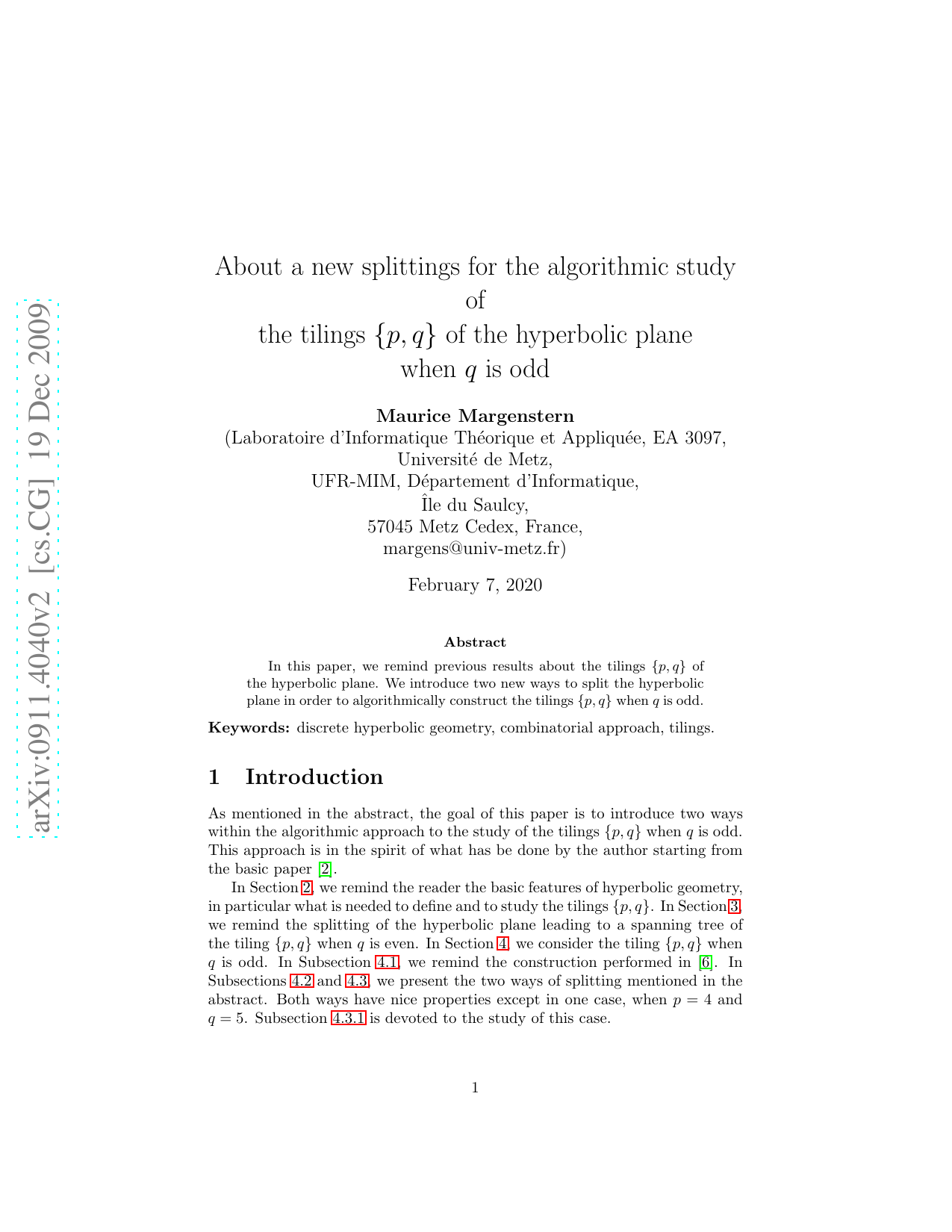 arXiv:0911.4040v2 [cs.CG] 19 Dec 2009

About a new splittings for the algorithmic study of the tilings $\{p, q\}$ of the hyperbolic plane when $q$ is odd

Maurice Margenstern
(Laboratoire d'Informatique Théorique et Appliquée, EA 3097, Université de Metz, UFR-MIM, Département d'Informatique, Île du Saulcy, 57045 Metz Cedex, France, margens@univ-metz.fr)

February 7, 2020

Abstract

In this paper, we remind previous results about the tilings $\{p, q\}$ of the hyperbolic plane. We introduce two new ways to split the hyperbolic plane in order to algorithmically construct the tilings $\{p, q\}$ when $q$ is odd.

Keywords: discrete hyperbolic geometry, combinatorial approach, tilings.

1 Introduction

As mentioned in the abstract, the goal of this paper is to introduce two ways within the algorithmic approach to the study of the tilings $\{p, q\}$ when $q$ is odd. This approach is in the spirit of what has be done by the author starting from the basic paper [2].

In Section 2, we remind the reader the basic features of hyperbolic geometry, in particular what is needed to define and to study the tilings $\{p, q\}$. In Section 3, we remind the splitting of the hyperbolic plane leading to a spanning tree of the tiling $\{p, q\}$ when $q$ is even. In Section 4, we consider the tiling $\{p, q\}$ when $q$ is odd. In Subsection 4.1, we remind the construction performed in [6]. In Subsections 4.2 and 4.3, we present the two ways of splitting mentioned in the abstract. Both ways have nice properties except in one case, when $p = 4$ and $q = 5$. Subsection 4.3.1 is devoted to the study of this case.

1